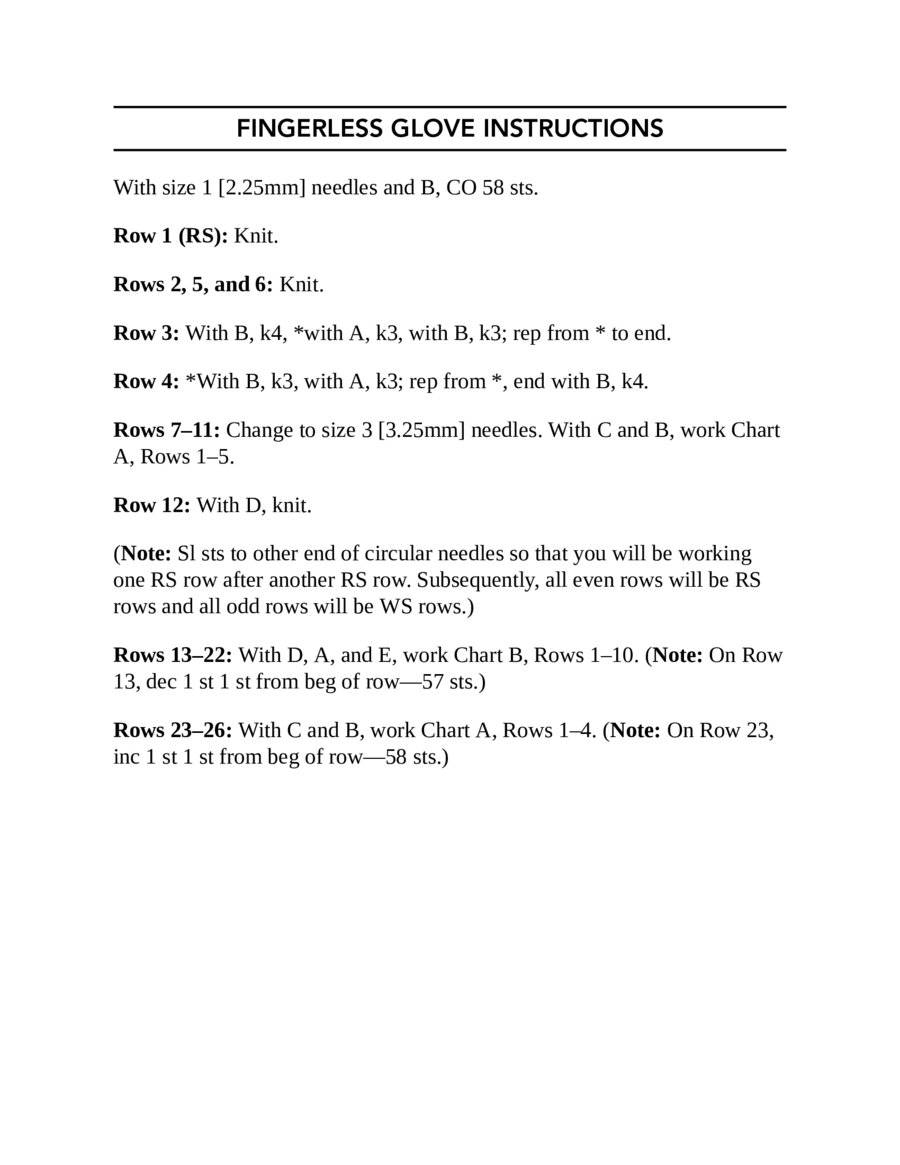 FINGERLESS GLOVE INSTRUCTIONS

With size 1 [2.25mm] needles and B, CO 58 sts.

Row 1 (RS): Knit.

Rows 2, 5, and 6: Knit.

Row 3: With B, k4, *with A, k3, with B, k3; rep from * to end.

Row 4: *With B, k3, with A, k3; rep from *, end with B, k4.

Rows 7–11: Change to size 3 [3.25mm] needles. With C and B, work Chart A, Rows 1–5.

Row 12: With D, knit.

(Note: Sl sts to other end of circular needles so that you will be working one RS row after another RS row. Subsequently, all even rows will be RS rows and all odd rows will be WS rows.)

Rows 13–22: With D, A, and E, work Chart B, Rows 1–10. (Note: On Row 13, dec 1 st 1 st from beg of row—57 sts.)

Rows 23–26: With C and B, work Chart A, Rows 1–4. (Note: On Row 23, inc 1 st 1 st from beg of row—58 sts.)